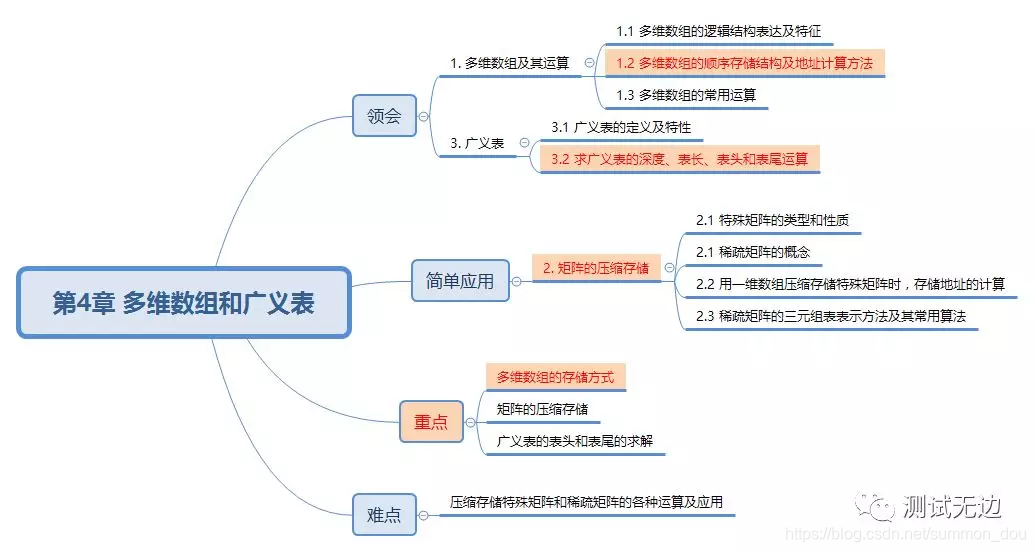 第4章 多维数组和广义表

领会

1. 多维数组及其运算

1.1 多维数组的逻辑结构表达及特征

1.2 多维数组的顺序存储结构及地址计算方法

1.3 多维数组的常用运算

3. 广义表

3.1 广义表的定义及特性

3.2 求广义表的深度、表长、表头和表尾运算

简单应用

2. 矩阵的压缩存储

2.1 特殊矩阵的类型和性质

2.1 稀疏矩阵的概念

2.2 用一维数组压缩存储特殊矩阵时，存储地址的计算

2.3 稀疏矩阵的三元组表表示方法及其常用算法

重点

多维数组的存储方式

矩阵的压缩存储

广义表的表头和表尾的求解

难点

压缩存储特殊矩阵和稀疏矩阵的各种运算及应用

测试无边

https://blog.csdn.net/summon_dou